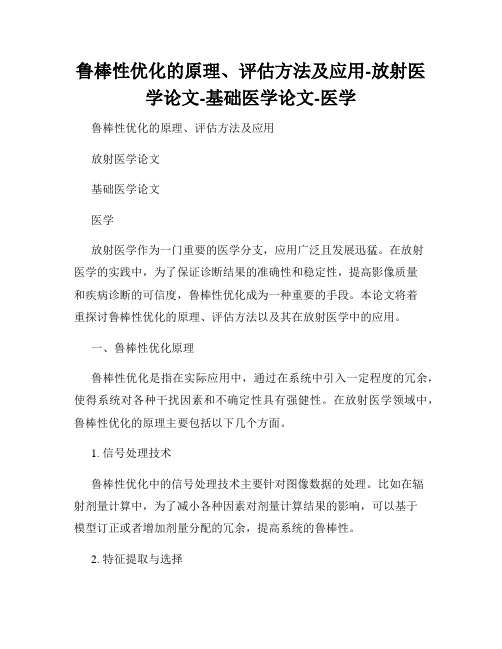 鲁棒性优化的原理、评估方法及应用-放射医学论文-基础医学论文-医学

鲁棒性优化的原理、评估方法及应用

放射医学论文

基础医学论文

医学

放射医学作为一门重要的医学分支，应用广泛且发展迅猛。在放射医学的实践中，为了保证诊断结果的准确性和稳定性，提高影像质量和疾病诊断的可信度，鲁棒性优化成为一种重要的手段。本论文将着重探讨鲁棒性优化的原理、评估方法以及其在放射医学中的应用。

一、鲁棒性优化原理

鲁棒性优化是指在实际应用中，通过在系统中引入一定程度的冗余，使得系统对各种干扰因素和不确定性具有强健性。在放射医学领域中，鲁棒性优化的原理主要包括以下几个方面。

1. 信号处理技术

鲁棒性优化中的信号处理技术主要针对图像数据的处理。比如在辐射剂量计算中，为了减小各种因素对剂量计算结果的影响，可以基于模型订正或者增加剂量分配的冗余，提高系统的鲁棒性。

2. 特征提取与选择